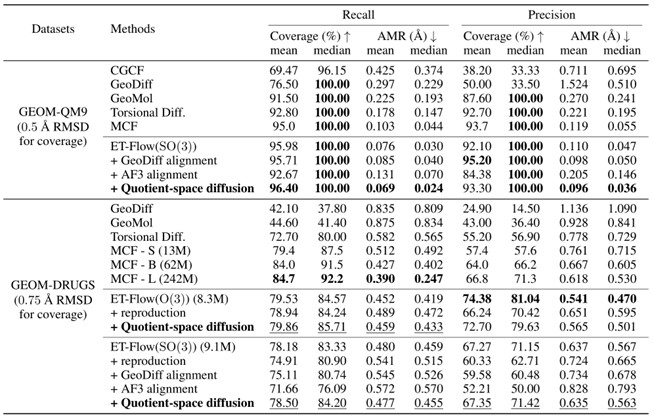 | Datasets | Methods | Recall |  |  |  | Precision |  |  |  |
|---|---|---|---|---|---|---|---|---|---|
|  |  | Coverage (%) ↑ |  | AMR (Å) ↓ |  | Coverage (%) ↑ |  | AMR (Å) ↓ |  |
|  |  | mean | median | mean | median | mean | median | mean | median |
| GEOM-QM9 (0.5 Å RMSD for coverage) | CGCF | 69.47 | 96.15 | 0.425 | 0.374 | 38.20 | 33.33 | 0.711 | 0.695 |
|  | GeoDiff | 76.50 | 100.00 | 0.297 | 0.229 | 50.00 | 33.50 | 1.524 | 0.510 |
|  | GeoMol | 91.50 | 100.00 | 0.225 | 0.193 | 87.60 | 100.00 | 0.270 | 0.241 |
|  | Torsional Diff. | 92.80 | 100.00 | 0.178 | 0.147 | 92.70 | 100.00 | 0.221 | 0.195 |
|  | MCF | 95.0 | 100.00 | 0.103 | 0.044 | 93.7 | 100.00 | 0.119 | 0.055 |
|  | ET-Flow(SO(3)) | 95.98 | 100.00 | 0.076 | 0.030 | 92.10 | 100.00 | 0.110 | 0.047 |
|  | + GeoDiff alignment | 95.71 | 100.00 | 0.085 | 0.040 | 95.20 | 100.00 | 0.098 | 0.050 |
|  | + AF3 alignment | 92.67 | 100.00 | 0.131 | 0.070 | 84.38 | 100.00 | 0.205 | 0.146 |
|  | + Quotient-space diffusion | 96.40 | 100.00 | 0.069 | 0.024 | 93.30 | 100.00 | 0.096 | 0.036 |
| GEOM-DRUGS (0.75 Å RMSD for coverage) | GeoDiff | 42.10 | 37.80 | 0.835 | 0.809 | 24.90 | 14.50 | 1.136 | 1.090 |
|  | GeoMol | 44.60 | 41.40 | 0.875 | 0.834 | 43.00 | 36.40 | 0.928 | 0.841 |
|  | Torsional Diff. | 72.70 | 80.00 | 0.582 | 0.565 | 55.20 | 56.90 | 0.778 | 0.729 |
|  | MCF - S (13M) | 79.4 | 87.5 | 0.512 | 0.492 | 57.4 | 57.6 | 0.761 | 0.715 |
|  | MCF - B (62M) | 84.0 | 91.5 | 0.427 | 0.402 | 64.0 | 66.2 | 0.667 | 0.605 |
|  | MCF - L (242M) | 84.7 | 92.2 | 0.390 | 0.247 | 66.8 | 71.3 | 0.618 | 0.530 |
|  | ET-Flow(O(3)) (8.3M) | 79.53 | 84.57 | 0.452 | 0.419 | 74.38 | 81.04 | 0.541 | 0.470 |
|  | + reproduction | 78.94 | 84.24 | 0.489 | 0.472 | 66.24 | 70.42 | 0.651 | 0.595 |
|  | + Quotient-space diffusion | 79.86 | 85.71 | 0.459 | 0.433 | 72.70 | 79.63 | 0.565 | 0.501 |
|  | ET-Flow(SO(3)) (9.1M) | 78.18 | 83.33 | 0.480 | 0.459 | 67.27 | 71.15 | 0.637 | 0.567 |
|  | + reproduction | 74.91 | 80.90 | 0.541 | 0.515 | 60.33 | 62.71 | 0.724 | 0.665 |
|  | + GeoDiff alignment | 75.11 | 80.74 | 0.545 | 0.526 | 59.58 | 60.48 | 0.734 | 0.678 |
|  | + AF3 alignment | 71.66 | 76.09 | 0.572 | 0.570 | 52.21 | 50.00 | 0.828 | 0.793 |
|  | + Quotient-space diffusion | 78.50 | 84.20 | 0.477 | 0.455 | 67.35 | 71.42 | 0.635 | 0.563 |